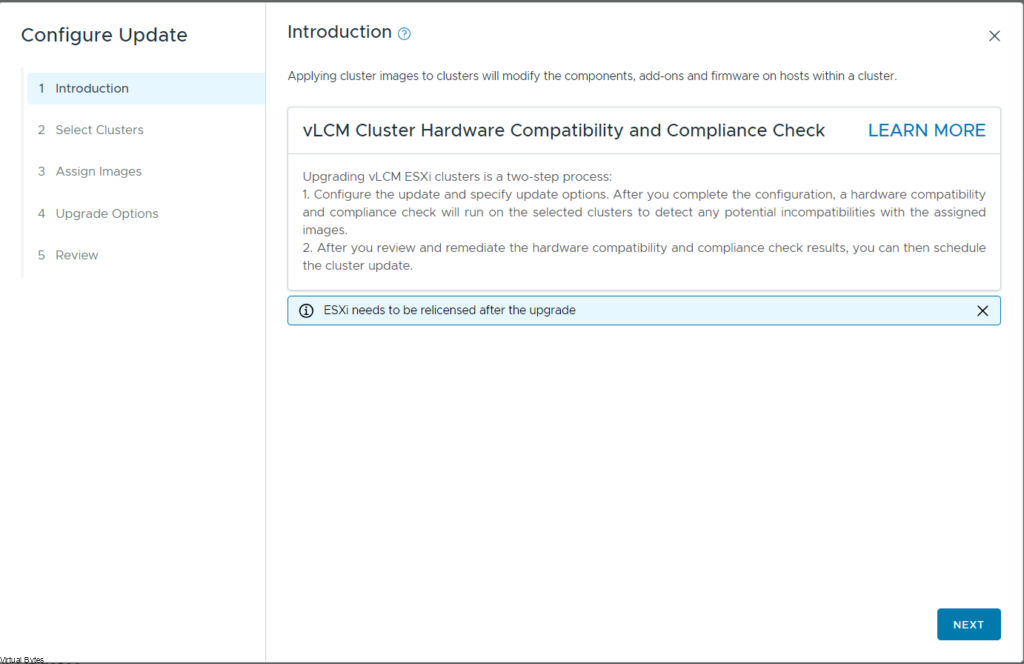 Configure Update

1 Introduction

2 Select Clusters

3 Assign Images

4 Upgrade Options

5 Review

Introduction

Applying cluster images to clusters will modify the components, add-ons and firmware on hosts within a cluster.

vLCM Cluster Hardware Compatibility and Compliance Check

LEARN MORE

Upgrading vLCM ESXi clusters is a two-step process:
1. Configure the update and specify update options. After you complete the configuration, a hardware compatibility and compliance check will run on the selected clusters to detect any potential incompatibilities with the assigned images.
2. After you review and remediate the hardware compatibility and compliance check results, you can then schedule the cluster update.

ESXi needs to be relicensed after the upgrade

NEXT

Virtual Bytes